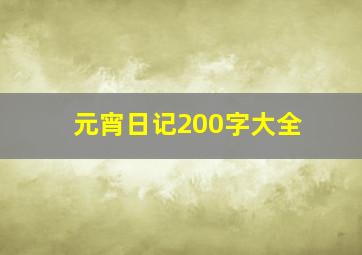 元宵日记200字大全